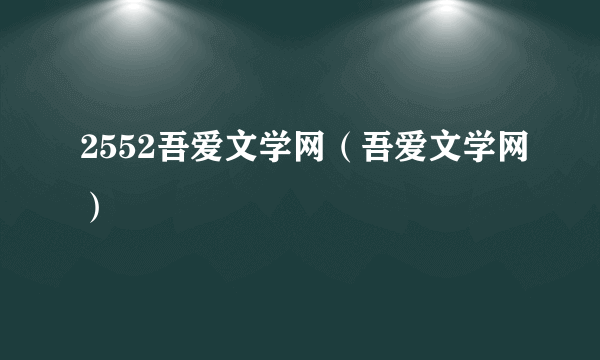 2552吾爱文学网（吾爱文学网）